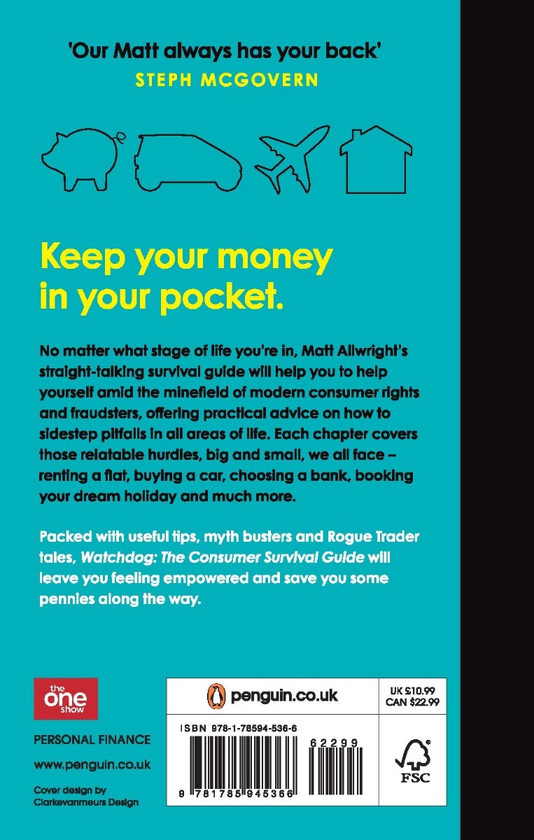 'Our Matt always has your back'
STEPH MCGOVERN

Keep your money in your pocket.

No matter what stage of life you're in, Matt Allwright's straight-talking survival guide will help you to help yourself amid the minefield of modern consumer rights and fraudsters, offering practical advice on how to sidestep pitfalls in all areas of life. Each chapter covers those relatable hurdles, big and small, we all face – renting a flat, buying a car, choosing a bank, booking your dream holiday and much more.

Packed with useful tips, myth busters and Rogue Trader tales, Watchdog: The Consumer Survival Guide will leave you feeling empowered and save you some pennies along the way.

the one show

PERSONAL FINANCE

www.penguin.co.uk

Cover design by Clarkevanmeurs Design

penguin.co.uk

UK £10.99
CAN $22.99

ISBN 978-1-78594-536-6

62299

9 781785 945366

FSC